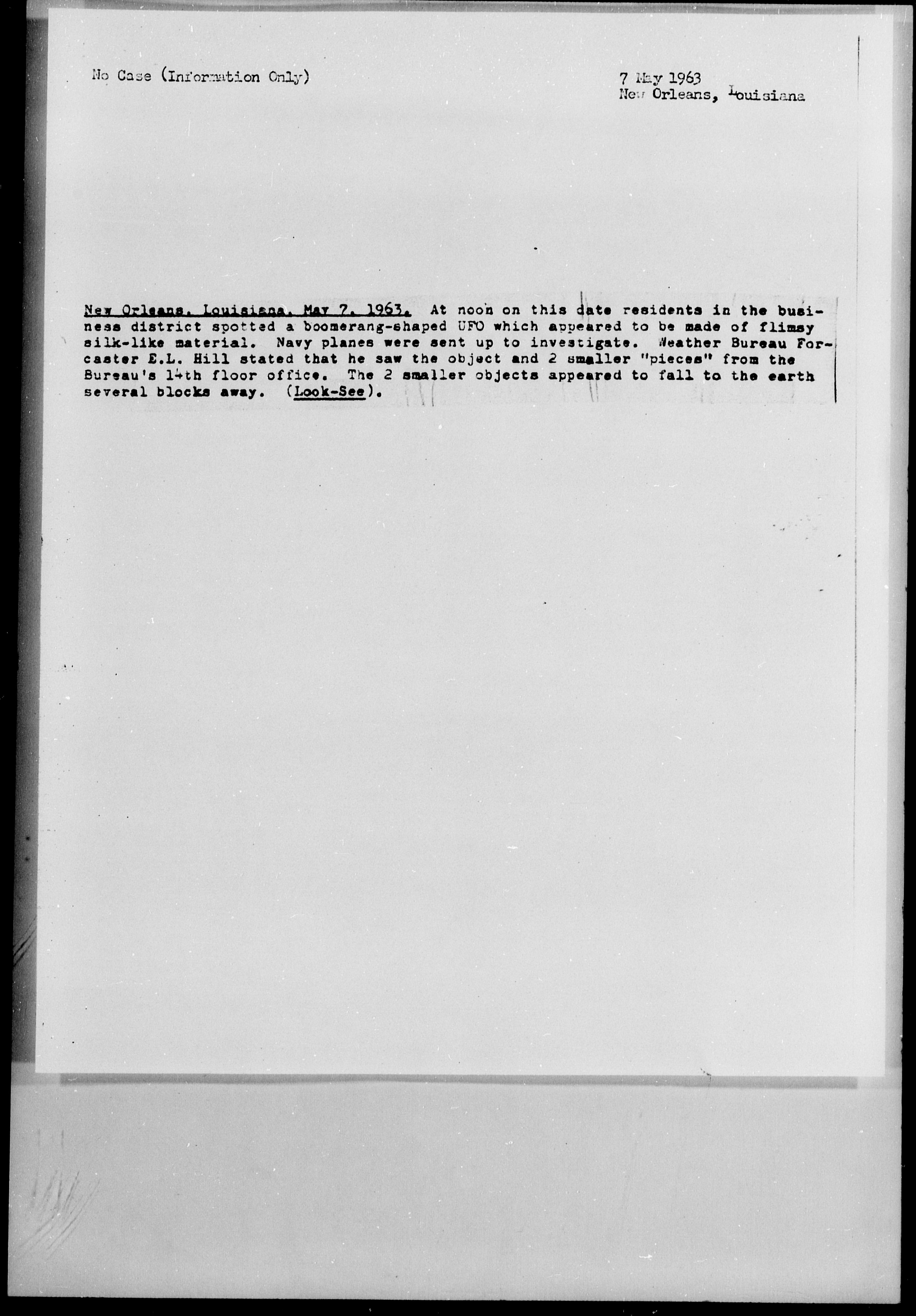 No Case (Information Only)

7 May 1963
New Orleans, Louisiana

New Orleans, Louisiana, May 7, 1963. At noon on this date residents in the business district spotted a boomerang-shaped UFO which appeared to be made of flimsy silk-like material. Navy planes were sent up to investigate. Weather Bureau Forcaster E.L. Hill stated that he saw the object and 2 smaller "pieces" from the Bureau's 14th floor office. The 2 smaller objects appeared to fall to the earth several blocks away. (Look-See).